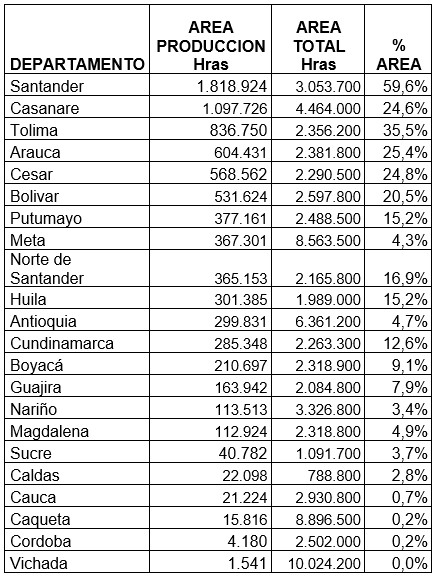 | DEPARTAMENTO | AREA PRODUCCION Hras | AREA TOTAL Hras | % AREA |
|---|---|---|---|
| Santander | 1.818.924 | 3.053.700 | 59,6% |
| Casanare | 1.097.726 | 4.464.000 | 24,6% |
| Tolima | 836.750 | 2.356.200 | 35,5% |
| Arauca | 604.431 | 2.381.800 | 25,4% |
| Cesar | 568.562 | 2.290.500 | 24,8% |
| Bolivar | 531.624 | 2.597.800 | 20,5% |
| Putumayo | 377.161 | 2.488.500 | 15,2% |
| Meta | 367.301 | 8.563.500 | 4,3% |
| Norte de Santander | 365.153 | 2.165.800 | 16,9% |
| Huila | 301.385 | 1.989.000 | 15,2% |
| Antioquia | 299.831 | 6.361.200 | 4,7% |
| Cundinamarca | 285.348 | 2.263.300 | 12,6% |
| Boyacá | 210.697 | 2.318.900 | 9,1% |
| Guajira | 163.942 | 2.084.800 | 7,9% |
| Nariño | 113.513 | 3.326.800 | 3,4% |
| Magdalena | 112.924 | 2.318.800 | 4,9% |
| Sucre | 40.782 | 1.091.700 | 3,7% |
| Caldas | 22.098 | 788.800 | 2,8% |
| Cauca | 21.224 | 2.930.800 | 0,7% |
| Caqueta | 15.816 | 8.896.500 | 0,2% |
| Cordoba | 4.180 | 2.502.000 | 0,2% |
| Vichada | 1.541 | 10.024.200 | 0,0% |